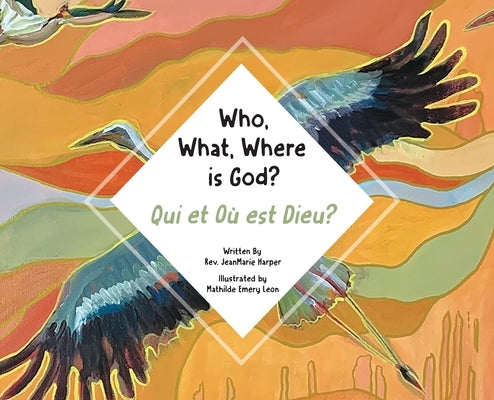 Who, What, Where is God?

Qui et Où est Dieu?

Written By
Rev. JeanMarie Harper

Illustrated by
Mathilde Emery Leon